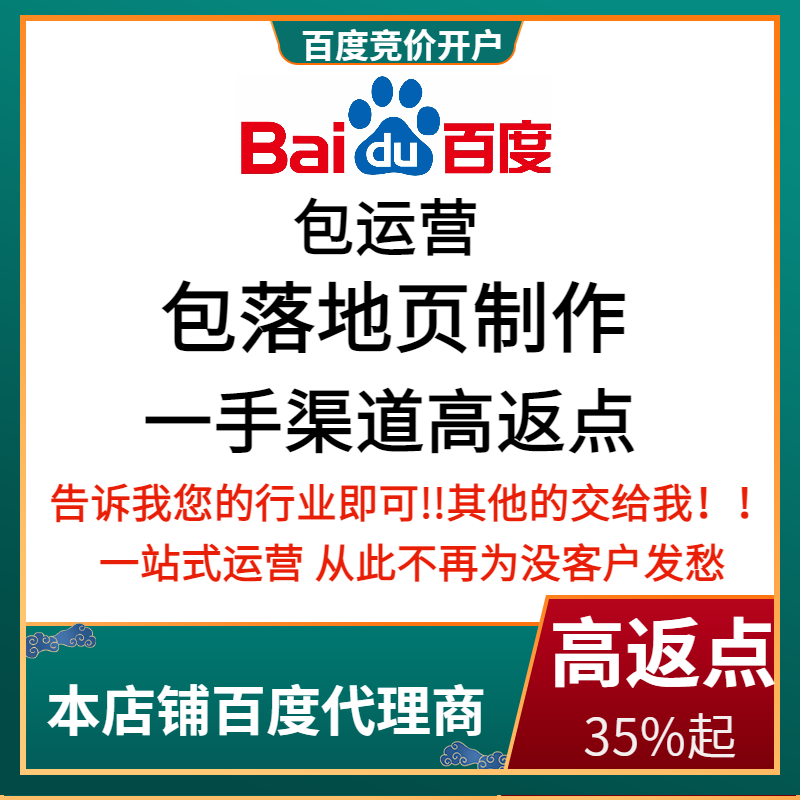 百度竞价开户

Bai du 百度

包运营

包落地页制作

一手渠道高返点

告诉我您的行业即可!!其他的交给我！！

一站式运营 从此不再为没客户发愁

本店铺百度代理商

高返点

35%起